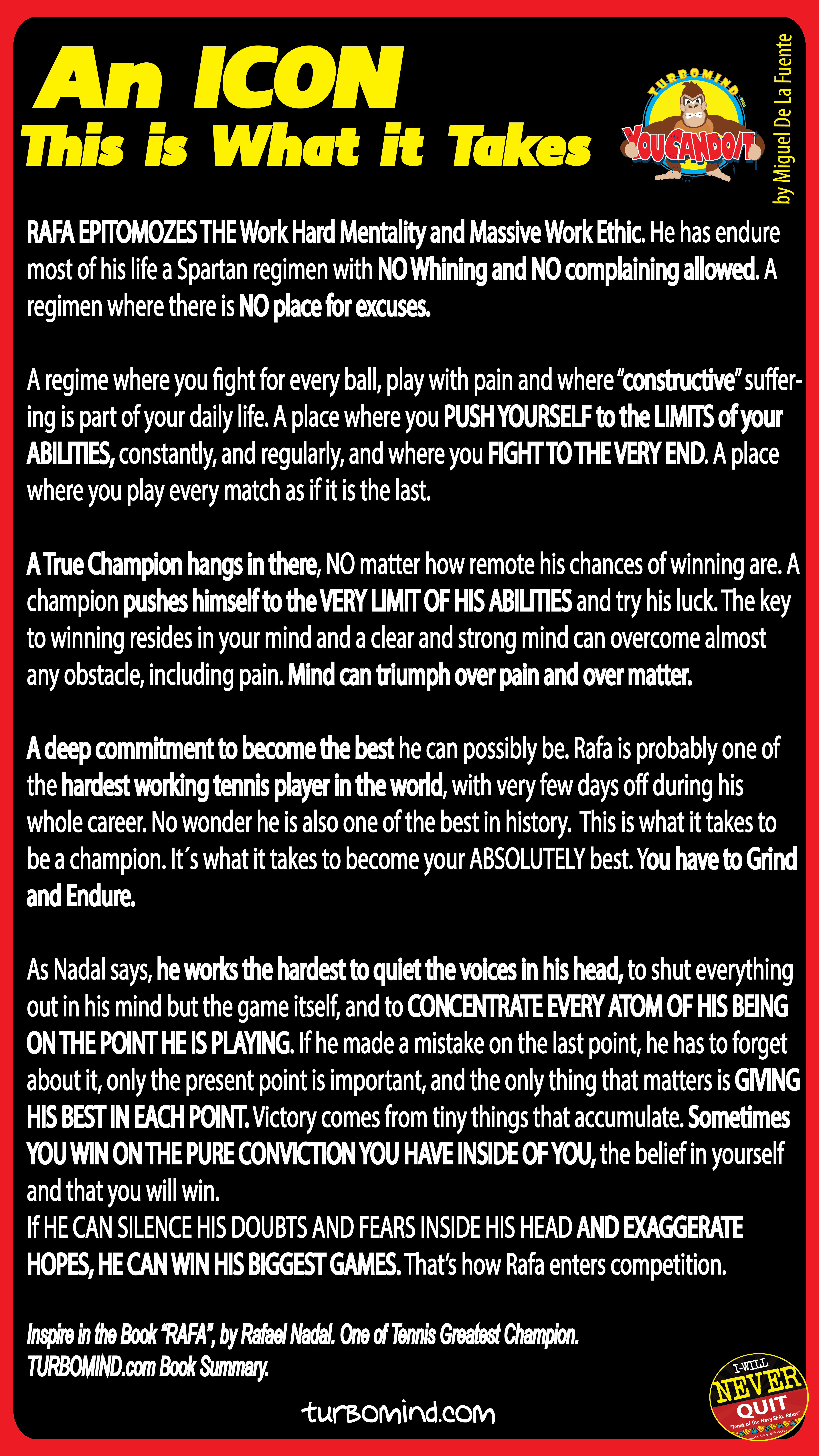 An ICON
This is What it Takes

TURBOMIND
YOUCANDOIT

by Miguel De La Fuente

RAFA EPITOMOZES THE Work Hard Mentality and Massive Work Ethic. He has endure most of his life a Spartan regimen with NO Whining and NO complaining allowed. A regimen where there is NO place for excuses.

A regime where you fight for every ball, play with pain and where "constructive" suffering is part of your daily life. A place where you PUSH YOURSELF to the LIMITS of your ABILITIES, constantly, and regularly, and where you FIGHT TO THE VERY END. A place where you play every match as if it is the last.

A True Champion hangs in there, NO matter how remote his chances of winning are. A champion pushes himself to the VERY LIMIT OF HIS ABILITIES and try his luck. The key to winning resides in your mind and a clear and strong mind can overcome almost any obstacle, including pain. Mind can triumph over pain and over matter.

A deep commitment to become the best he can possibly be. Rafa is probably one of the hardest working tennis player in the world, with very few days off during his whole career. No wonder he is also one of the best in history. This is what it takes to be a champion. It´s what it takes to become your ABSOLUTELY best. You have to Grind and Endure.

As Nadal says, he works the hardest to quiet the voices in his head, to shut everything out in his mind but the game itself, and to CONCENTRATE EVERY ATOM OF HIS BEING ON THE POINT HE IS PLAYING. If he made a mistake on the last point, he has to forget about it, only the present point is important, and the only thing that matters is GIVING HIS BEST IN EACH POINT. Victory comes from tiny things that accumulate. Sometimes YOU WIN ON THE PURE CONVICTION YOU HAVE INSIDE OF YOU, the belief in yourself and that you will win.
If HE CAN SILENCE HIS DOUBTS AND FEARS INSIDE HIS HEAD AND EXAGGERATE HOPES, HE CAN WIN HIS BIGGEST GAMES. That's how Rafa enters competition.

Inspire in the Book "RAFA", by Rafael Nadal. One of Tennis Greatest Champion.
TURBOMIND.com Book Summary.

turbomind.com

I-WILL NEVER QUIT
"Tenet of the Navy SEAL Ethos"